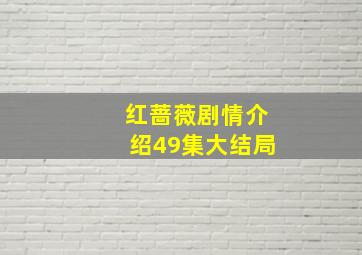 红蔷薇剧情介绍49集大结局